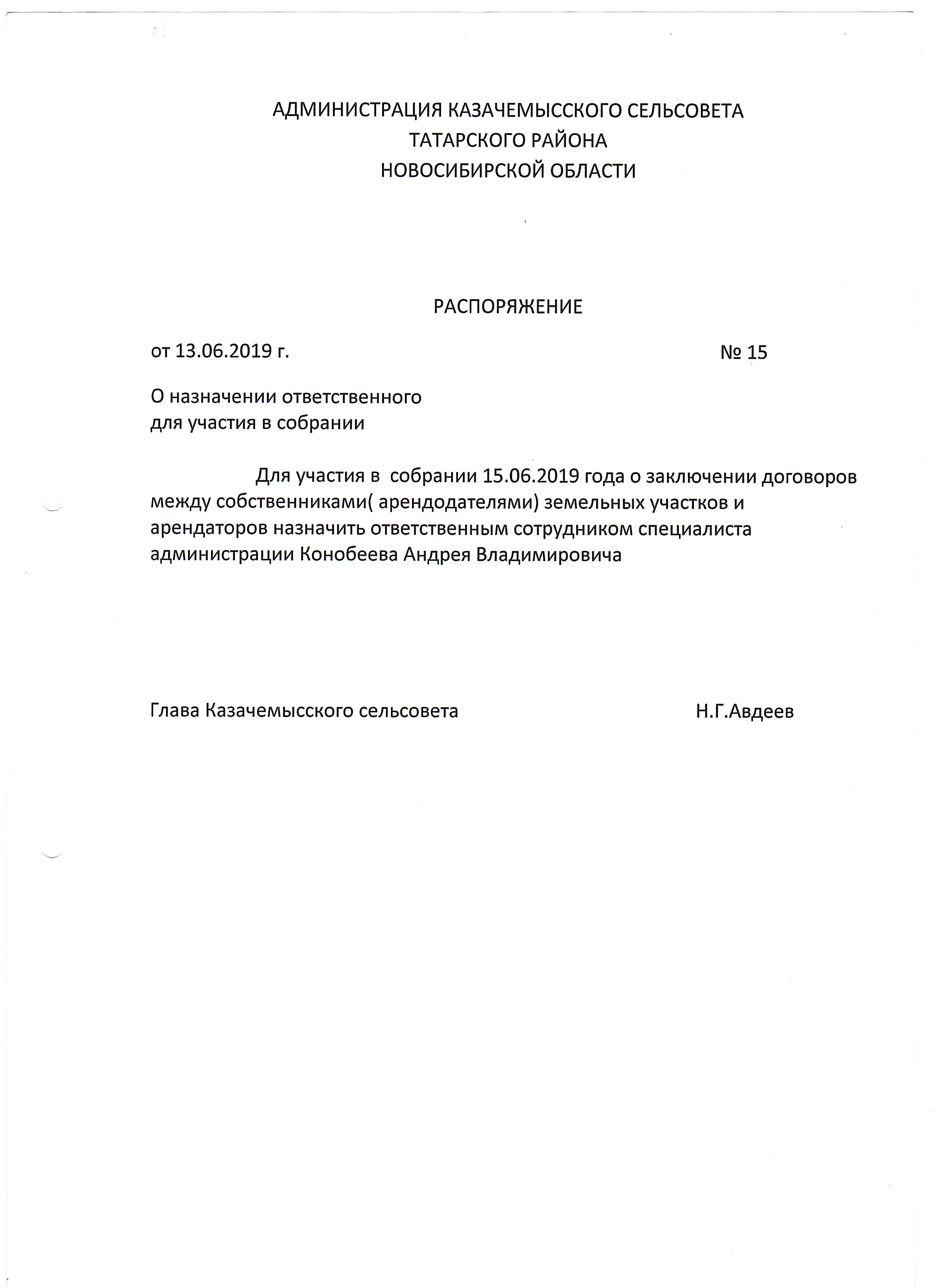 АДМИНИСТРАЦИЯ КАЗАЧЕМЫССКОГО СЕЛЬСОВЕТА
ТАТАРСКОГО РАЙОНА
НОВОСИБИРСКОЙ ОБЛАСТИ

РАСПОРЯЖЕНИЕ

от 13.06.2019 г. № 15

О назначении ответственного
для участия в собрании

Для участия в собрании 15.06.2019 года о заключении договоров между собственниками( арендодателями) земельных участков и арендаторов назначить ответственным сотрудником специалиста администрации Конобеева Андрея Владимировича

Глава Казачемысского сельсовета Н.Г.Авдеев